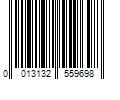 0 013132 559698